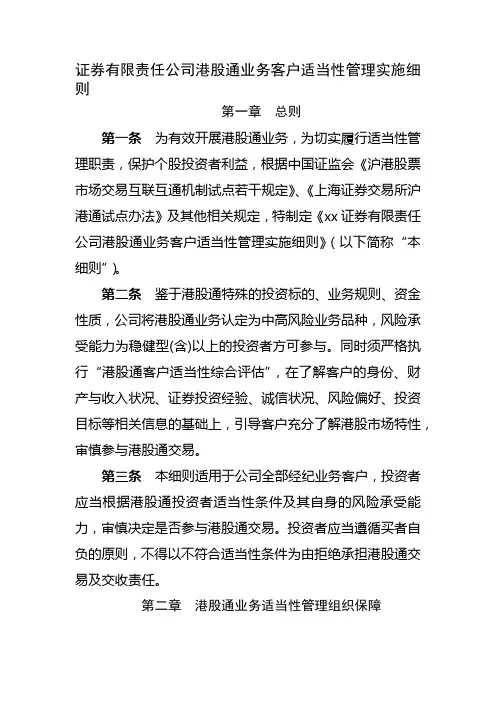 证券有限责任公司港股通业务客户适当性管理实施细则

第一章　总则

第一条　为有效开展港股通业务，为切实履行适当性管理职责，保护个股投资者利益，根据中国证监会《沪港股票市场交易互联互通机制试点若干规定》、《上海证券交易所沪港通试点办法》及其他相关规定，特制定《xx 证券有限责任公司港股通业务客户适当性管理实施细则》（以下简称“本细则”）。

第二条　鉴于港股通特殊的投资标的、业务规则、资金性质，公司将港股通业务认定为中高风险业务品种，风险承受能力为稳健型(含)以上的投资者方可参与。同时须严格执行“港股通客户适当性综合评估”，在了解客户的身份、财产与收入状况、证券投资经验、诚信状况、风险偏好、投资目标等相关信息的基础上，引导客户充分了解港股市场特性，审慎参与港股通交易。

第三条　本细则适用于公司全部经纪业务客户，投资者应当根据港股通投资者适当性条件及其自身的风险承受能力，审慎决定是否参与港股通交易。投资者应当遵循买者自负的原则，不得以不符合适当性条件为由拒绝承担港股通交易及交收责任。

第二章　港股通业务适当性管理组织保障